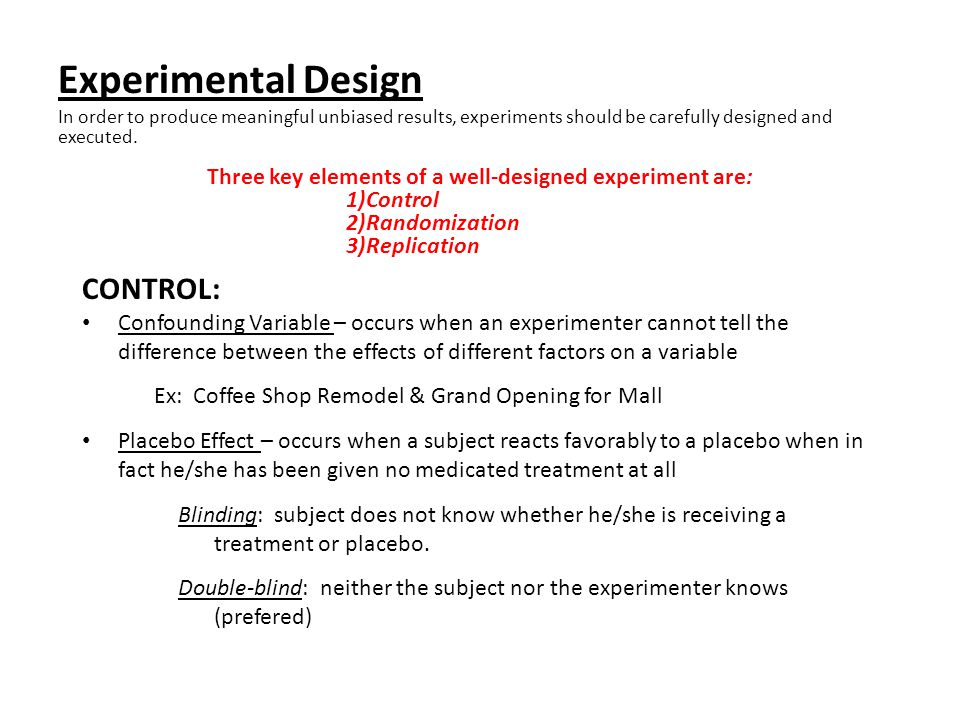 Experimental Design

In order to produce meaningful unbiased results, experiments should be carefully designed and executed.

Three key elements of a well-designed experiment are:
1)Control
2)Randomization
3)Replication

CONTROL:

• Confounding Variable – occurs when an experimenter cannot tell the difference between the effects of different factors on a variable

Ex: Coffee Shop Remodel & Grand Opening for Mall

• Placebo Effect – occurs when a subject reacts favorably to a placebo when in fact he/she has been given no medicated treatment at all

Blinding: subject does not know whether he/she is receiving a treatment or placebo.

Double-blind: neither the subject nor the experimenter knows (prefered)